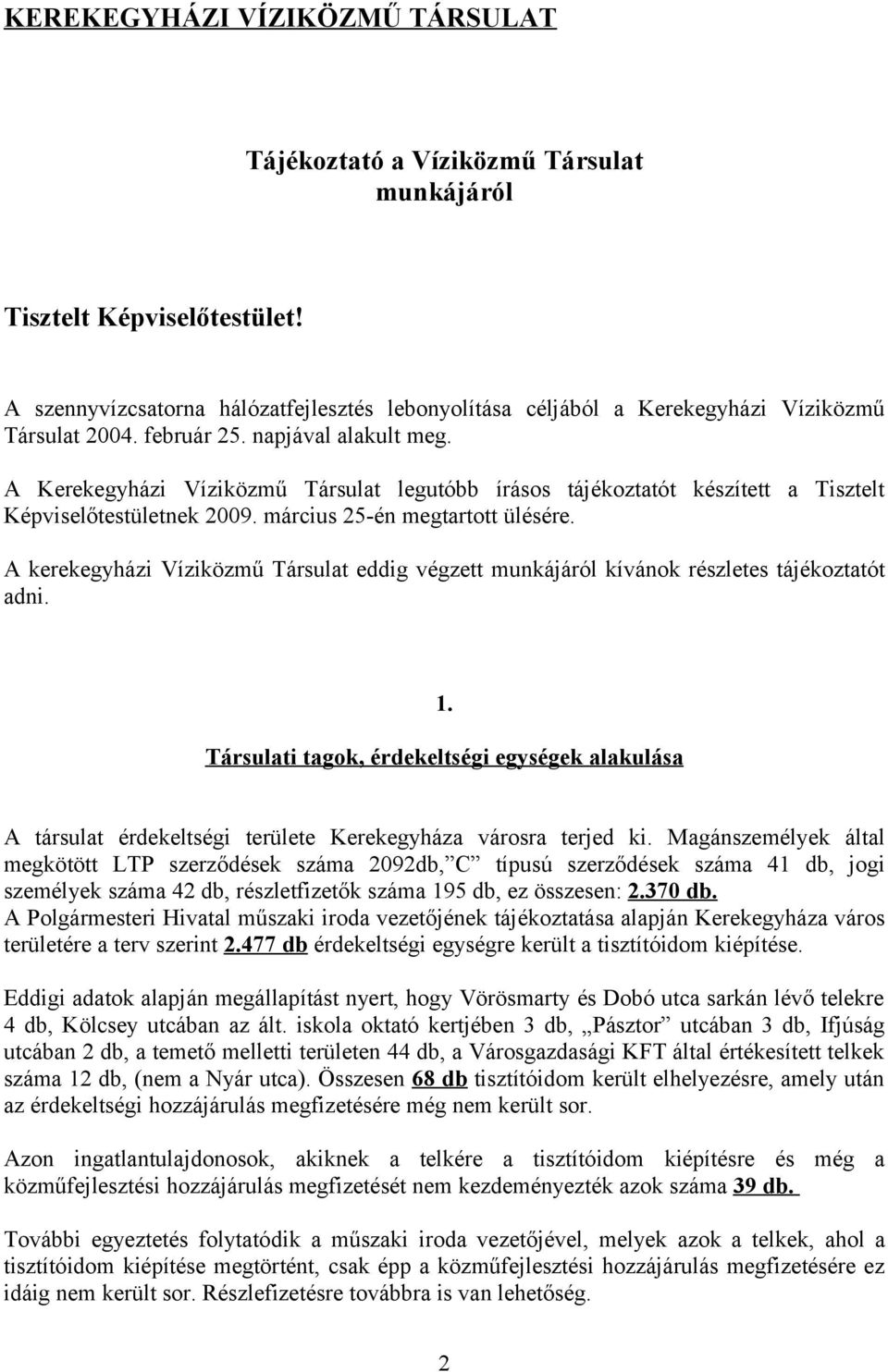 KEREKEGYHÁZI VÍZIKÖZMŰ TÁRSULAT

Tájékoztató a Víziközmű Társulat munkájáról

Tisztelt Képviselőtestület!

A szennyvízcsatorna hálózatfejlesztés lebonyolítása céljából a Kerekegyházi Víziközmű Társulat 2004. február 25. napjával alakult meg.

A Kerekegyházi Víziközmű Társulat legutóbb írásos tájékoztatót készített a Tisztelt Képviselőtestületnek 2009. március 25-én megtartott ülésére.

A kerekegyházi Víziközmű Társulat eddig végzett munkájáról kívánok részletes tájékoztatót adni.

1.

Társulati tagok, érdekeltségi egységek alakulása

A társulat érdekeltségi területe Kerekegyháza városra terjed ki. Magánszemélyek által megkötött LTP szerződések száma 2092db,"C" típusú szerződések száma 41 db, jogi személyek száma 42 db, részletfizetők száma 195 db, ez összesen: 2.370 db.
A Polgármesteri Hivatal műszaki iroda vezetőjének tájékoztatása alapján Kerekegyháza város területére a terv szerint 2.477 db érdekeltségi egységre került a tisztítóidom kiépítése.

Eddigi adatok alapján megállapítást nyert, hogy Vörösmarty és Dobó utca sarkán lévő telekre 4 db, Kölcsey utcában az ált. iskola oktató kertjében 3 db, „Pásztor" utcában 3 db, Ifjúság utcában 2 db, a temető melletti területen 44 db, a Városgazdasági KFT által értékesített telkek száma 12 db, (nem a Nyár utca). Összesen 68 db tisztítóidom került elhelyezésre, amely után az érdekeltségi hozzájárulás megfizetésére még nem került sor.

Azon ingatlantulajdonosok, akiknek a telkére a tisztítóidom kiépítésre és még a közműfejlesztési hozzájárulás megfizetését nem kezdeményezték azok száma 39 db.

További egyeztetés folytatódik a műszaki iroda vezetőjével, melyek azok a telkek, ahol a tisztítóidom kiépítése megtörtént, csak épp a közműfejlesztési hozzájárulás megfizetésére ez idáig nem került sor. Részlefizetésre továbbra is van lehetőség.

2